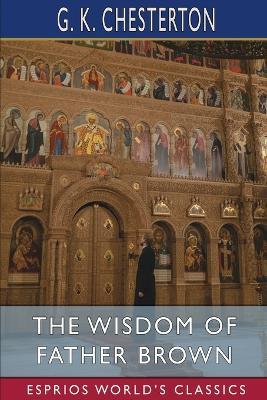 G. K. CHESTERTON

THE WISDOM OF FATHER BROWN

ESPRIOS WORLD'S CLASSICS